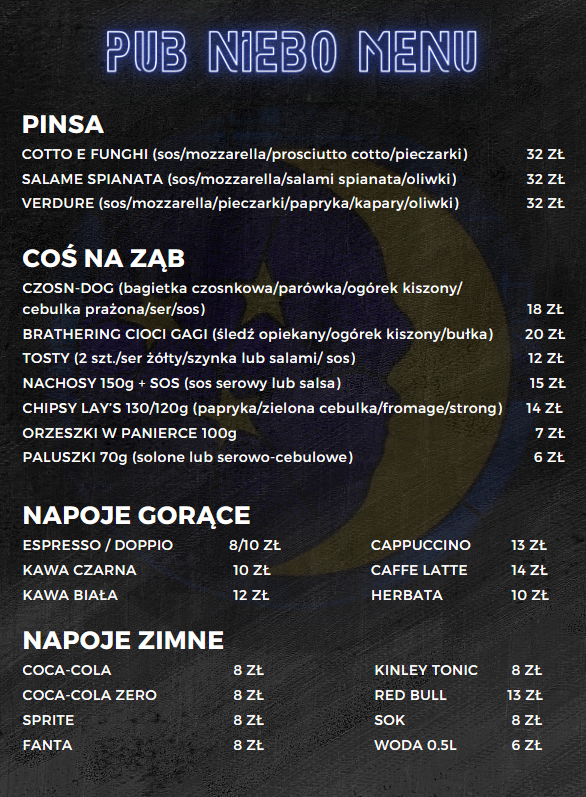 PUB NIEBO MENU

PINSA
COTTO E FUNGHI (sos/mozzarella/prosciutto cotto/pieczarki) 32 ZŁ
SALAME SPIANATA (sos/mozzarella/salami spianata/oliwki) 32 ZŁ
VERDURE (sos/mozzarella/pieczarki/papryka/kapary/oliwki) 32 ZŁ

COŚ NA ZĄB
CZOSN-DOG (bagietka czosnkowa/parówka/ogórek kiszony/ cebulka prażona/ser/sos) 18 ZŁ
BRATHERING CIOCI GAGI (śledź opiekany/ogórek kiszony/bułka) 20 ZŁ
TOSTY (2 szt./ser żółty/szynka lub salami/ sos) 12 ZŁ
NACHOSY 150g + SOS (sos serowy lub salsa) 15 ZŁ
CHIPSY LAY'S 130/120g (papryka/zielona cebulka/fromage/strong) 14 ZŁ
ORZESZKI W PANIERCE 100g 7 ZŁ
PALUSZKI 70g (solone lub serowo-cebulowe) 6 ZŁ

NAPOJE GORĄCE
ESPRESSO / DOPPIO 8/10 ZŁ
KAWA CZARNA 10 ZŁ
KAWA BIAŁA 12 ZŁ

CAPPUCCINO 13 ZŁ
CAFFE LATTE 14 ZŁ
HERBATA 10 ZŁ

NAPOJE ZIMNE
COCA-COLA 8 ZŁ
COCA-COLA ZERO 8 ZŁ
SPRITE 8 ZŁ
FANTA 8 ZŁ

KINLEY TONIC 8 ZŁ
RED BULL 13 ZŁ
SOK 8 ZŁ
WODA 0.5L 6 ZŁ